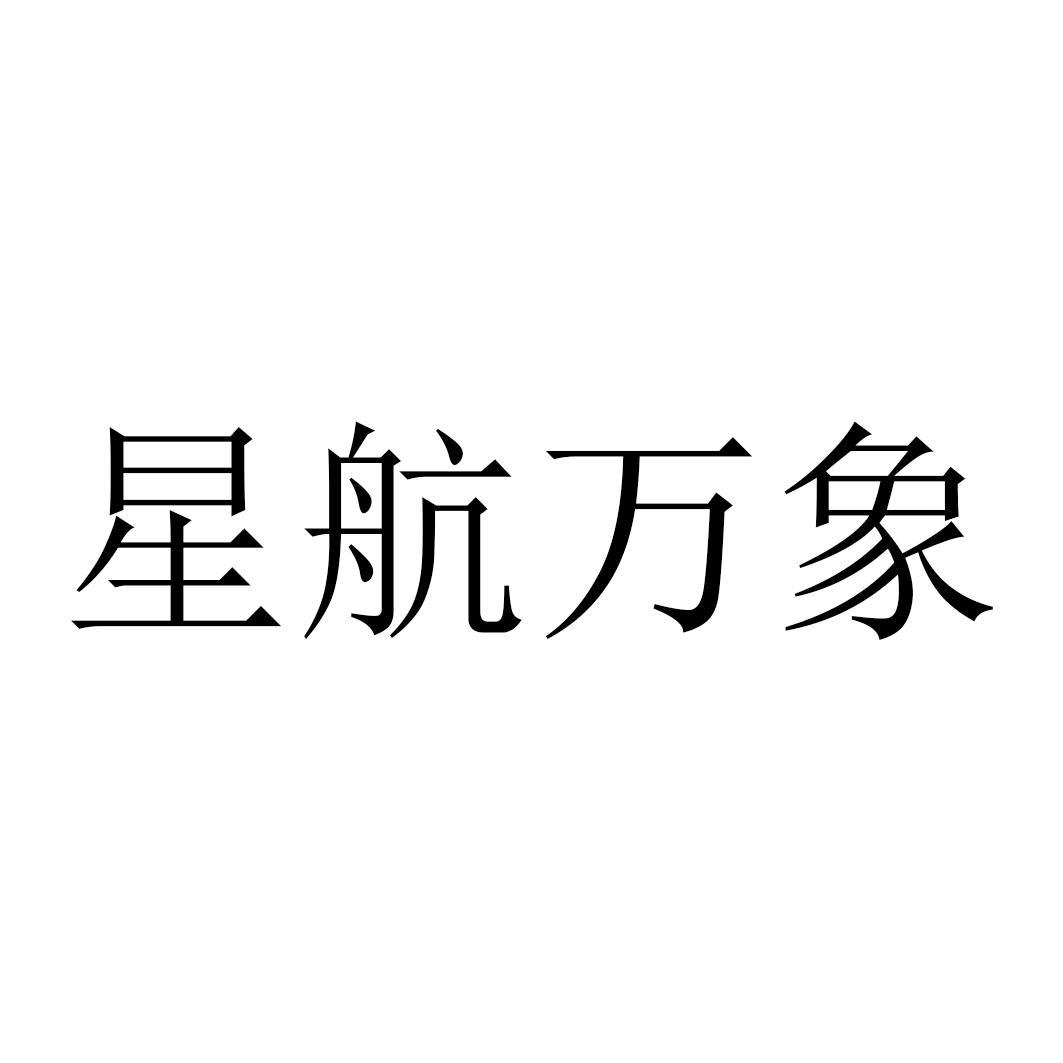 星航万象